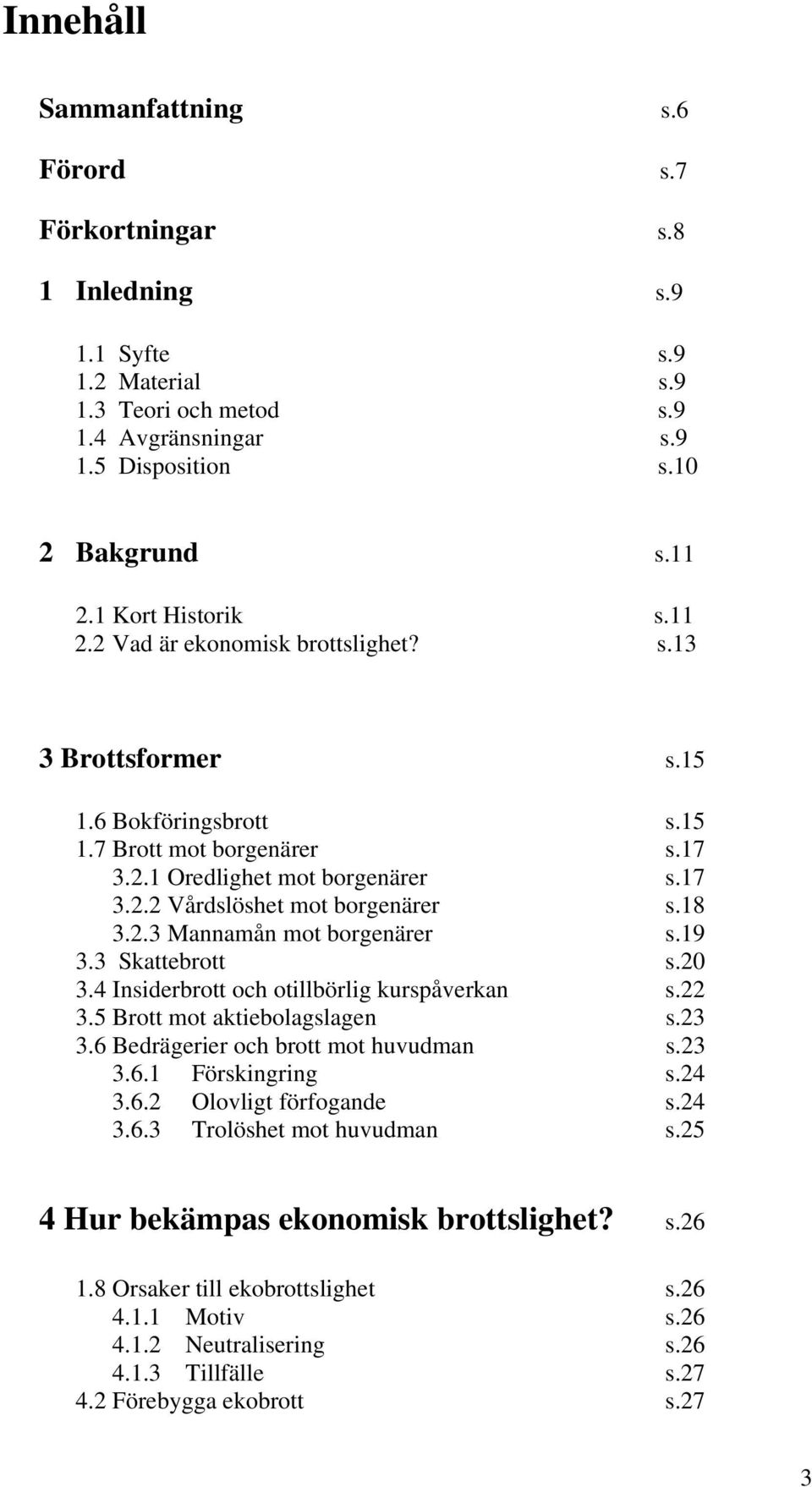 Innehåll

Sammanfattning s.6

Förord s.7

Förkortningar s.8

1 Inledning s.9

1.1 Syfte s.9
1.2 Material s.9
1.3 Teori och metod s.9
1.4 Avgränsningar s.9
1.5 Disposition s.10

2 Bakgrund s.11

2.1 Kort Historik s.11
2.2 Vad är ekonomisk brottslighet? s.13

3 Brottsformer s.15

1.6 Bokföringsbrott s.15
1.7 Brott mot borgenärer s.17
3.2.1 Oredlighet mot borgenärer s.17
3.2.2 Vårdslöshet mot borgenärer s.18
3.2.3 Mannamån mot borgenärer s.19
3.3 Skattebrott s.20
3.4 Insiderbrott och otillbörlig kurspåverkan s.22
3.5 Brott mot aktiebolagslagen s.23
3.6 Bedrägerier och brott mot huvudman s.23
3.6.1 Förskingring s.24
3.6.2 Olovligt förfogande s.24
3.6.3 Trolöshet mot huvudman s.25

4 Hur bekämpas ekonomisk brottslighet? s.26

1.8 Orsaker till ekobrottslighet s.26
4.1.1 Motiv s.26
4.1.2 Neutralisering s.26
4.1.3 Tillfälle s.27
4.2 Förebygga ekobrott s.27

3